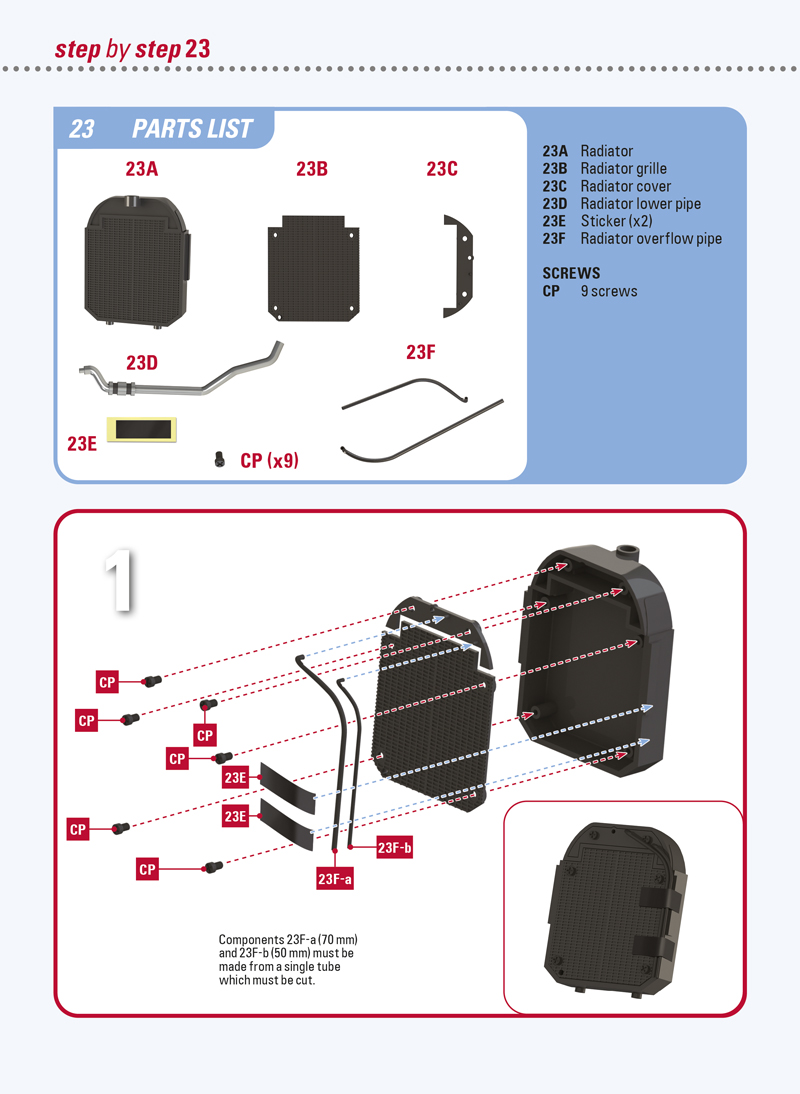 step by step 23

23 PARTS LIST

23A

23B

23C

23D

23F

23E

CP (x9)

23A Radiator
23B Radiator grille
23C Radiator cover
23D Radiator lower pipe
23E Sticker (x2)
23F Radiator overflow pipe

SCREWS
CP 9 screws

1

CP

CP

CP

CP

CP

CP

23E

23E

23F-a

23F-b

Components 23F-a (70 mm) and 23F-b (50 mm) must be made from a single tube which must be cut.